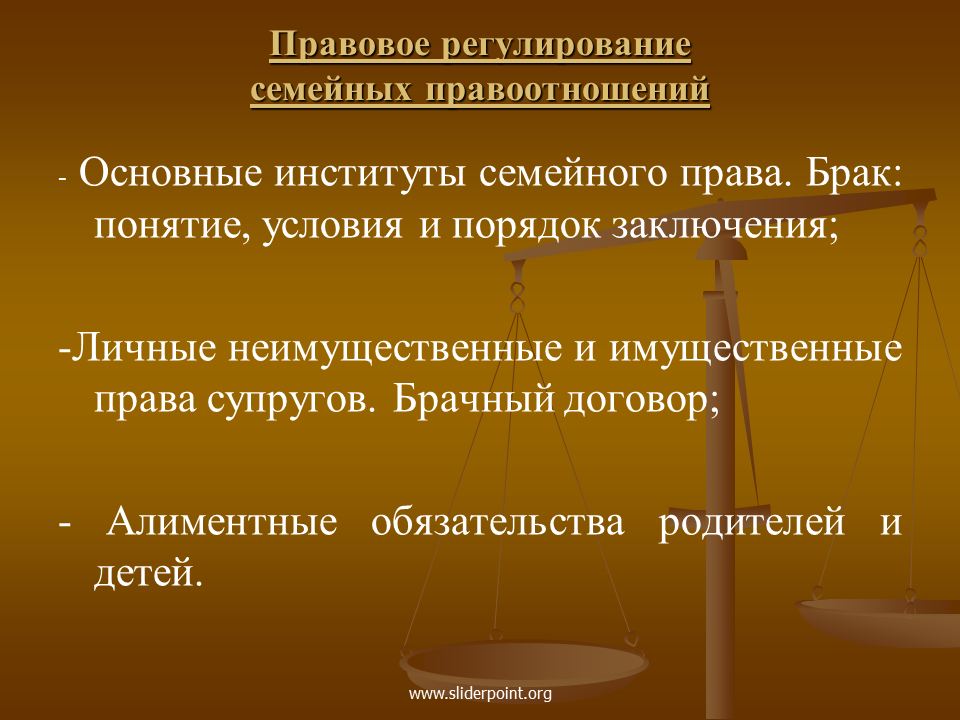 Правовое регулирование семейных правоотношений

- Основные институты семейного права. Брак: понятие, условия и порядок заключения;

-Личные неимущественные и имущественные права супругов. Брачный договор;

- Алиментные обязательства родителей и детей.

www.sliderpoint.org